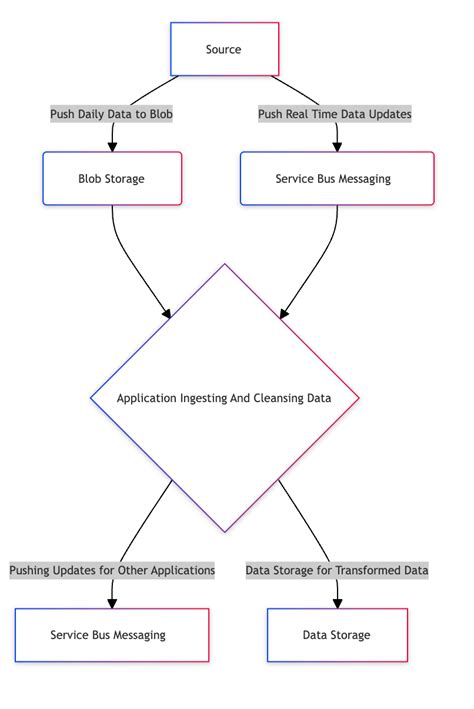 Source

Push Daily Data to Blob

Push Real Time Data Updates

Blob Storage

Service Bus Messaging

Application Ingesting And Cleansing Data

Pushing Updates for Other Applications

Data Storage for Transformed Data

Service Bus Messaging

Data Storage